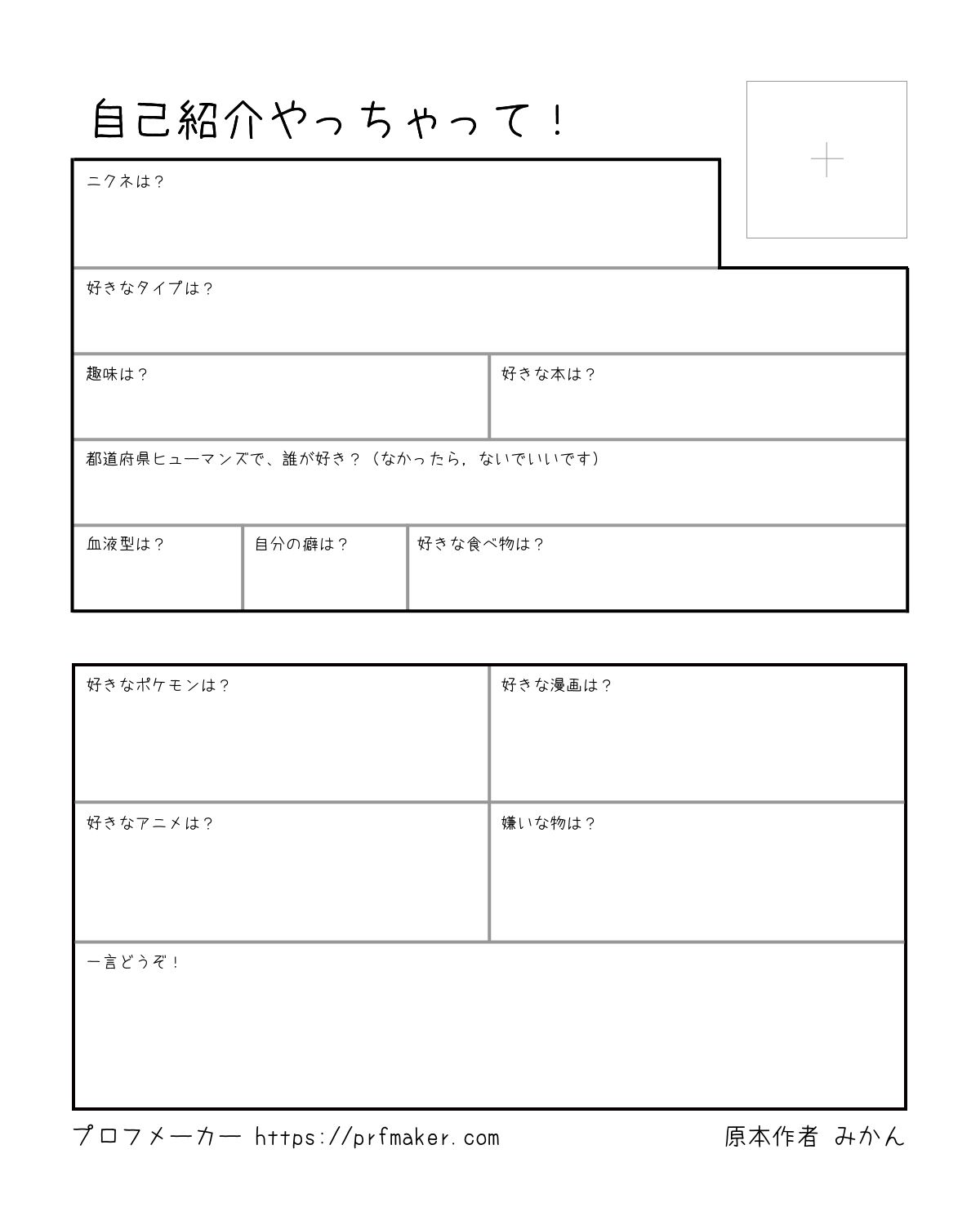 自己紹介やっちゃって！

ニクネは？

好きなタイプは？

趣味は？

好きな本は？

都道府県ヒューマンズで、誰が好き？（なかったら，ないでいいです）

血液型は？

自分の癖は？

好きな食べ物は？

好きなポケモンは？

好きな漫画は？

好きなアニメは？

嫌いな物は？

一言どうぞ！

プロフメーカー https://prfmaker.com

原本作者 みかん